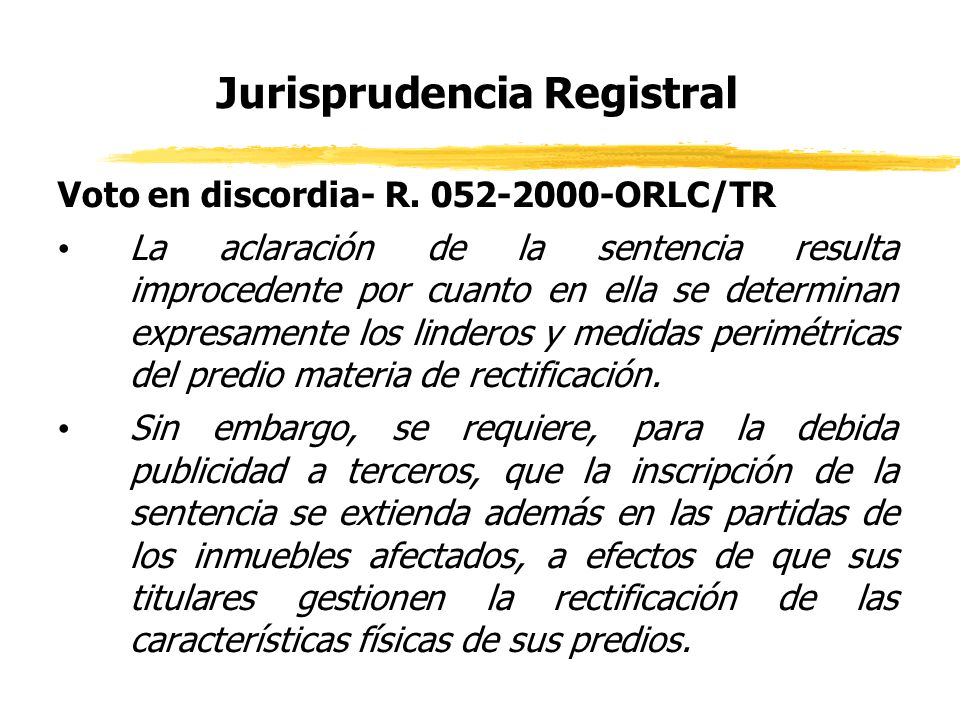 Jurisprudencia Registral

Voto en discordia- R. 052-2000-ORLC/TR

• La aclaración de la sentencia resulta improcedente por cuanto en ella se determinan expresamente los linderos y medidas perimétricas del predio materia de rectificación.

• Sin embargo, se requiere, para la debida publicidad a terceros, que la inscripción de la sentencia se extienda además en las partidas de los inmuebles afectados, a efectos de que sus titulares gestionen la rectificación de las características físicas de sus predios.